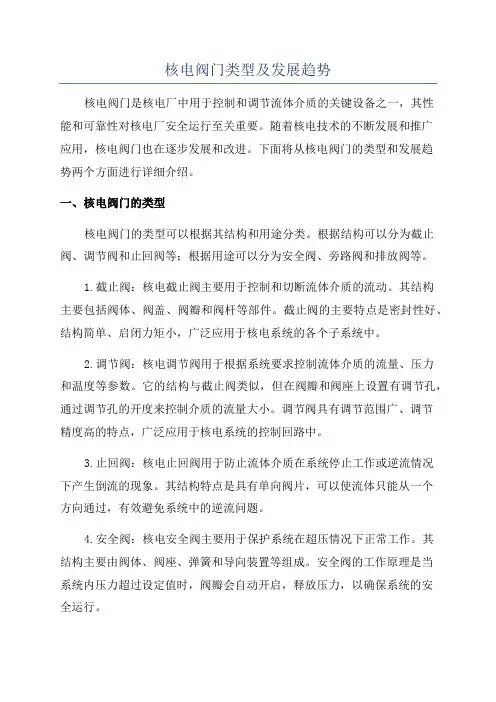 核电阀门类型及发展趋势

核电阀门是核电厂中用于控制和调节流体介质的关键设备之一，其性能和可靠性对核电厂安全运行至关重要。随着核电技术的不断发展和推广应用，核电阀门也在逐步发展和改进。下面将从核电阀门的类型和发展趋势两个方面进行详细介绍。

一、核电阀门的类型

核电阀门的类型可以根据其结构和用途分类。根据结构可以分为截止阀、调节阀和止回阀等；根据用途可以分为安全阀、旁路阀和排放阀等。

1.截止阀：核电截止阀主要用于控制和切断流体介质的流动。其结构主要包括阀体、阀盖、阀瓣和阀杆等部件。截止阀的主要特点是密封性好、结构简单、启闭力矩小，广泛应用于核电系统的各个子系统中。

2.调节阀：核电调节阀用于根据系统要求控制流体介质的流量、压力和温度等参数。它的结构与截止阀类似，但在阀瓣和阀座上设置有调节孔，通过调节孔的开度来控制介质的流量大小。调节阀具有调节范围广、调节精度高的特点，广泛应用于核电系统的控制回路中。

3.止回阀：核电止回阀用于防止流体介质在系统停止工作或逆流情况下产生倒流的现象。其结构特点是具有单向阀片，可以使流体只能从一个方向通过，有效避免系统中的逆流问题。

4.安全阀：核电安全阀主要用于保护系统在超压情况下正常工作。其结构主要由阀体、阀座、弹簧和导向装置等组成。安全阀的工作原理是当系统内压力超过设定值时，阀瓣会自动开启，释放压力，以确保系统的安全运行。